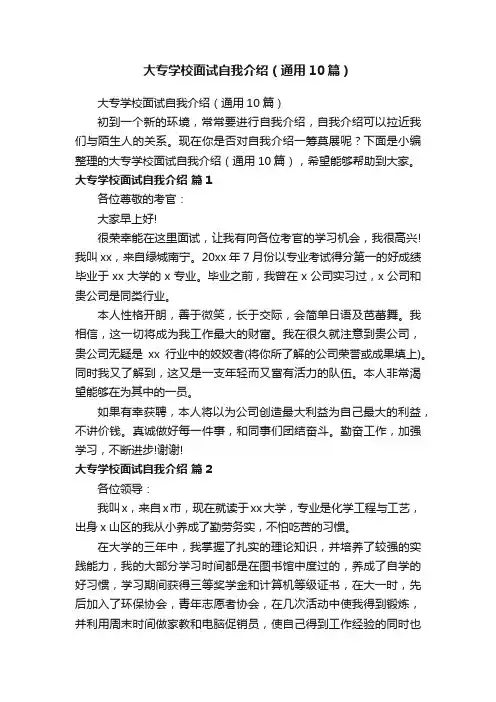 大专学校面试自我介绍（通用10篇）

大专学校面试自我介绍（通用10篇）

初到一个新的环境，常常要进行自我介绍，自我介绍可以拉近我们与陌生人的关系。现在你是否对自我介绍一筹莫展呢？下面是小编整理的大专学校面试自我介绍（通用10篇），希望能够帮助到大家。

大专学校面试自我介绍 篇1

各位尊敬的考官：

大家早上好!

很荣幸能在这里面试，让我有向各位考官的学习机会，我很高兴!我叫xx，来自绿城南宁。20xx年7月份以专业考试得分第一的好成绩毕业于xx大学的x专业。毕业之前，我曾在x公司实习过，x公司和贵公司是同类行业。

本人性格开朗，善于微笑，长于交际，会简单日语及芭蕾舞。我相信，这一切将成为我工作最大的财富。我在很久就注意到贵公司，贵公司无疑是 xx 行业中的姣姣者(将你所了解的公司荣誉或成果填上)。同时我又了解到，这又是一支年轻而又富有活力的队伍。本人非常渴望能够在为其中的一员。

如果有幸获聘，本人将以为公司创造最大利益为自己最大的利益，不讲价钱。真诚做好每一件事，和同事们团结奋斗。勤奋工作，加强学习，不断进步!谢谢!

大专学校面试自我介绍 篇2

各位领导：

我叫x，来自x市，现在就读于xx大学，专业是化学工程与工艺，出身x山区的我从小养成了勤劳务实，不怕吃苦的习惯。

在大学的三年中，我掌握了扎实的理论知识，并培养了较强的实践能力，我的大部分学习时间都是在图书馆中度过的，养成了自学的好习惯，学习期间获得三等奖学金和计算机等级证书，在大一时，先后加入了环保协会，青年志愿者协会，在几次活动中使我得到锻炼，并利用周末时间做家教和电脑促销员，使自己得到工作经验的同时也